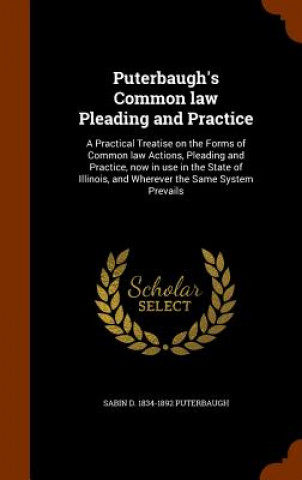 Puterbaugh's Common law Pleading and Practice

A Practical Treatise on the Forms of Common law Actions, Pleading and Practice, now in use in the State of Illinois, and Wherever the Same System Prevails

Scholar SELECT

SABIN D. 1834-1892 PUTERBAUGH